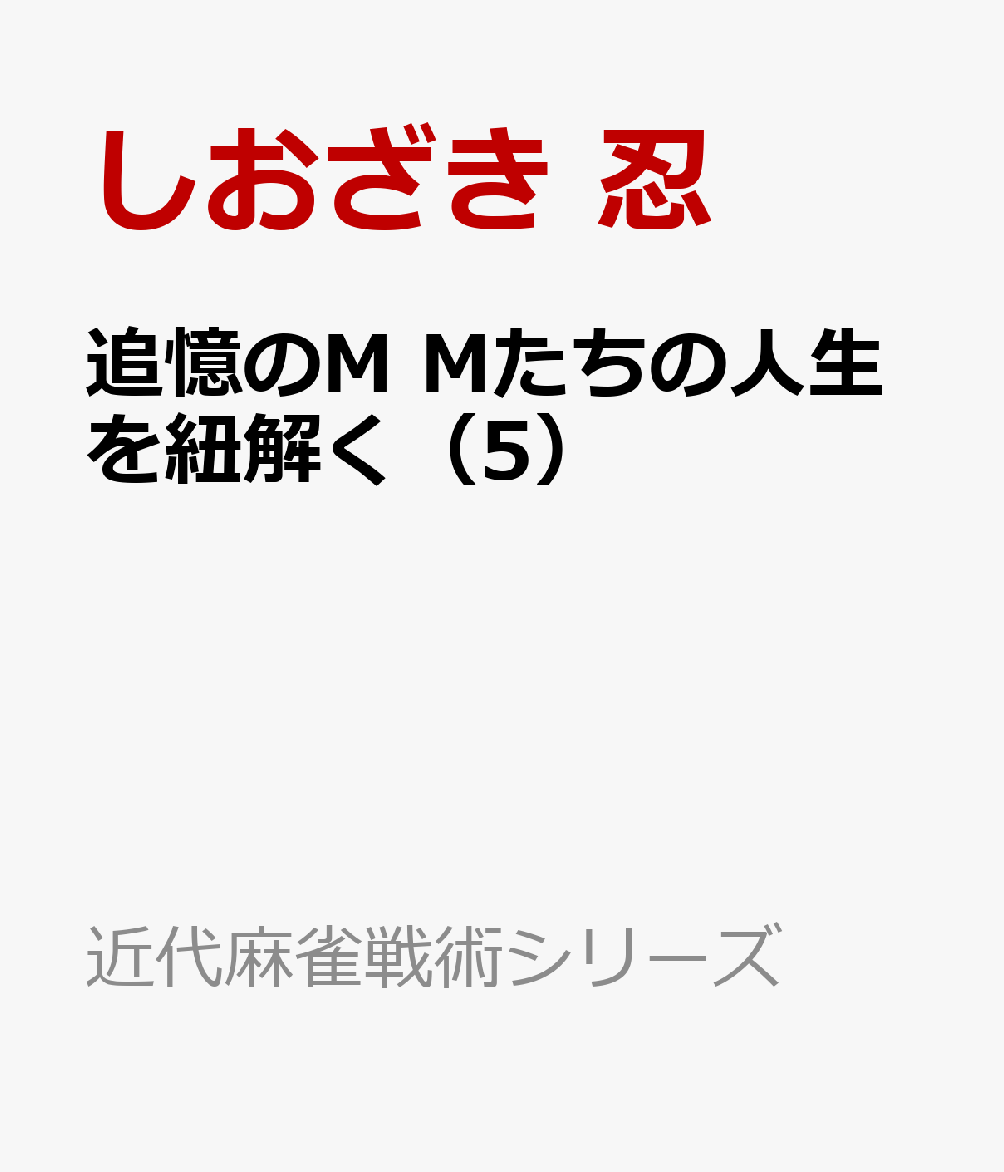 しおざき 忍

追憶のM Mたちの人生を紐解く（5）

近代麻雀戦術シリーズ